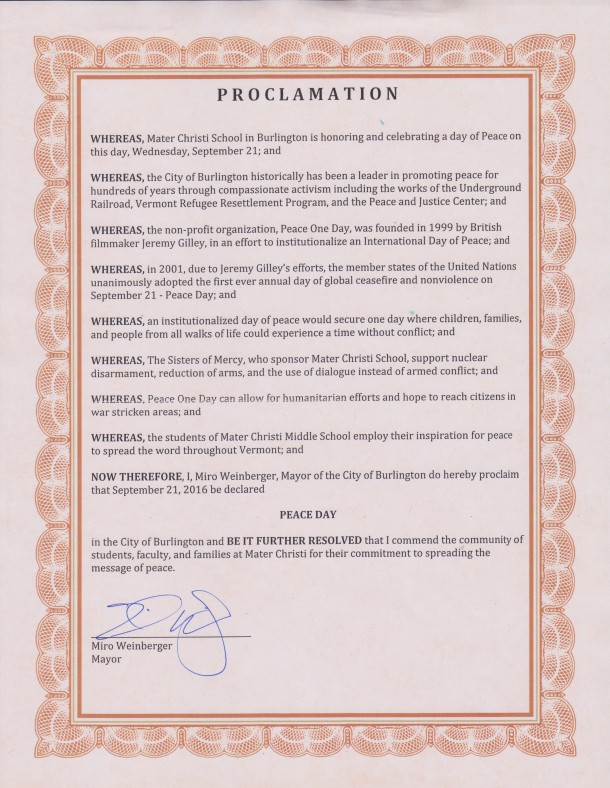 PROCLAMATION

WHEREAS, Mater Christi School in Burlington is honoring and celebrating a day of Peace on this day, Wednesday, September 21; and

WHEREAS, the City of Burlington historically has been a leader in promoting peace for hundreds of years through compassionate activism including the works of the Underground Railroad, Vermont Refugee Resettlement Program, and the Peace and Justice Center; and

WHEREAS, the non-profit organization, Peace One Day, was founded in 1999 by British filmmaker Jeremy Gilley, in an effort to institutionalize an International Day of Peace; and

WHEREAS, in 2001, due to Jeremy Gilley's efforts, the member states of the United Nations unanimously adopted the first ever annual day of global ceasefire and nonviolence on September 21 - Peace Day; and

WHEREAS, an institutionalized day of peace would secure one day where children, families, and people from all walks of life could experience a time without conflict; and

WHEREAS, The Sisters of Mercy, who sponsor Mater Christi School, support nuclear disarmament, reduction of arms, and the use of dialogue instead of armed conflict; and

WHEREAS, Peace One Day can allow for humanitarian efforts and hope to reach citizens in war stricken areas; and

WHEREAS, the students of Mater Christi Middle School employ their inspiration for peace to spread the word throughout Vermont; and

NOW THEREFORE, I, Miro Weinberger, Mayor of the City of Burlington do hereby proclaim that September 21, 2016 be declared

PEACE DAY

in the City of Burlington and BE IT FURTHER RESOLVED that I commend the community of students, faculty, and families at Mater Christi for their commitment to spreading the message of peace.

Miro Weinberger
Mayor